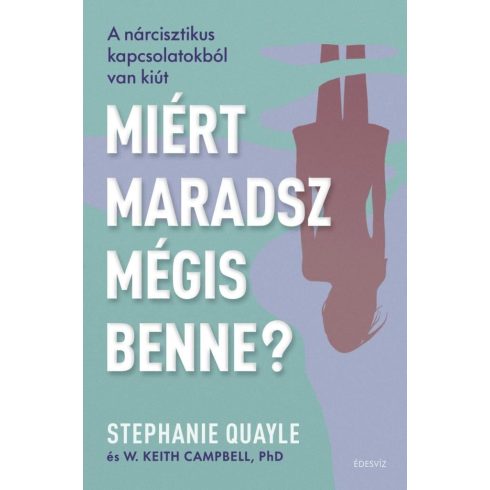 A nárcisztikus kapcsolatokból van kiút

MIÉRT MARADSZ MÉGIS BENNE?

STEPHANIE QUAYLE
és W. KEITH CAMPBELL, PhD

ÉDESVÍZ